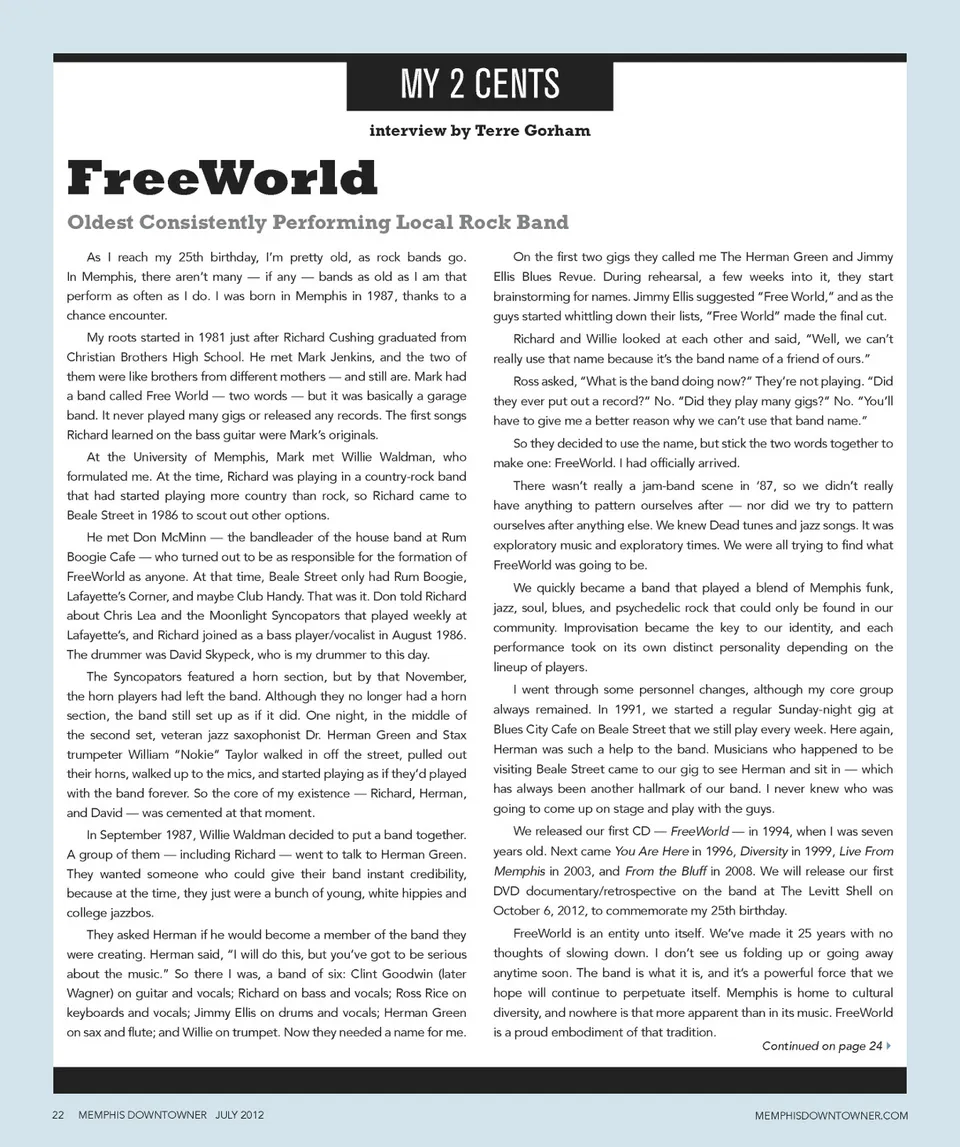 MY 2 CENTS

interview by Terre Gorham

FreeWorld

Oldest Consistently Performing Local Rock Band

As I reach my 25th birthday, I'm pretty old, as rock bands go. In Memphis, there aren't many — if any — bands as old as I am that perform as often as I do. I was born in Memphis in 1987, thanks to a chance encounter.

My roots started in 1981 just after Richard Cushing graduated from Christian Brothers High School. He met Mark Jenkins, and the two of them were like brothers from different mothers — and still are. Mark had a band called Free World — two words — but it was basically a garage band. It never played many gigs or released any records. The first songs Richard learned on the bass guitar were Mark's originals.

At the University of Memphis, Mark met Willie Waldman, who formulated me. At the time, Richard was playing in a country-rock band that had started playing more country than rock, so Richard came to Beale Street in 1986 to scout out other options.

He met Don McMinn — the bandleader of the house band at Rum Boogie Cafe — who turned out to be as responsible for the formation of FreeWorld as anyone. At that time, Beale Street only had Rum Boogie, Lafayette's Corner, and maybe Club Handy. That was it. Don told Richard about Chris Lea and the Moonlight Syncopators that played weekly at Lafayette's, and Richard joined as a bass player/vocalist in August 1986. The drummer was David Skypeck, who is my drummer to this day.

The Syncopators featured a horn section, but by that November, the horn players had left the band. Although they no longer had a horn section, the band still set up as if it did. One night, in the middle of the second set, veteran jazz saxophonist Dr. Herman Green and Stax trumpeter William "Nokie" Taylor walked in off the street, pulled out their horns, walked up to the mics, and started playing as if they'd played with the band forever. So the core of my existence — Richard, Herman, and David — was cemented at that moment.

In September 1987, Willie Waldman decided to put a band together. A group of them — including Richard — went to talk to Herman Green. They wanted someone who could give their band instant credibility, because at the time, they just were a bunch of young, white hippies and college jazzbos.

They asked Herman if he would become a member of the band they were creating. Herman said, "I will do this, but you've got to be serious about the music." So there I was, a band of six: Clint Goodwin (later Wagner) on guitar and vocals; Richard on bass and vocals; Ross Rice on keyboards and vocals; Jimmy Ellis on drums and vocals; Herman Green on sax and flute; and Willie on trumpet. Now they needed a name for me.

On the first two gigs they called me The Herman Green and Jimmy Ellis Blues Revue. During rehearsal, a few weeks into it, they start brainstorming for names. Jimmy Ellis suggested "Free World," and as the guys started whittling down their lists, "Free World" made the final cut.

Richard and Willie looked at each other and said, "Well, we can't really use that name because it's the band name of a friend of ours."

Ross asked, "What is the band doing now?" They're not playing. "Did they ever put out a record?" No. "Did they play many gigs?" No. "You'll have to give me a better reason why we can't use that band name."

So they decided to use the name, but stick the two words together to make one: FreeWorld. I had officially arrived.

There wasn't really a jam-band scene in '87, so we didn't really have anything to pattern ourselves after — nor did we try to pattern ourselves after anything else. We knew Dead tunes and jazz songs. It was exploratory music and exploratory times. We were all trying to find what FreeWorld was going to be.

We quickly became a band that played a blend of Memphis funk, jazz, soul, blues, and psychedelic rock that could only be found in our community. Improvisation became the key to our identity, and each performance took on its own distinct personality depending on the lineup of players.

I went through some personnel changes, although my core group always remained. In 1991, we started a regular Sunday-night gig at Blues City Cafe on Beale Street that we still play every week. Here again, Herman was such a help to the band. Musicians who happened to be visiting Beale Street came to our gig to see Herman and sit in — which has always been another hallmark of our band. I never knew who was going to come up on stage and play with the guys.

We released our first CD — FreeWorld — in 1994, when I was seven years old. Next came You Are Here in 1996, Diversity in 1999, Live From Memphis in 2003, and From the Bluff in 2008. We will release our first DVD documentary/retrospective on the band at The Levitt Shell on October 6, 2012, to commemorate my 25th birthday.

FreeWorld is an entity unto itself. We've made it 25 years with no thoughts of slowing down. I don't see us folding up or going away anytime soon. The band is what it is, and it's a powerful force that we hope will continue to perpetuate itself. Memphis is home to cultural diversity, and nowhere is that more apparent than in its music. FreeWorld is a proud embodiment of that tradition.

Continued on page 24

22 MEMPHIS DOWNTOWNER JULY 2012

MEMPHISDOWNTOWNER.COM